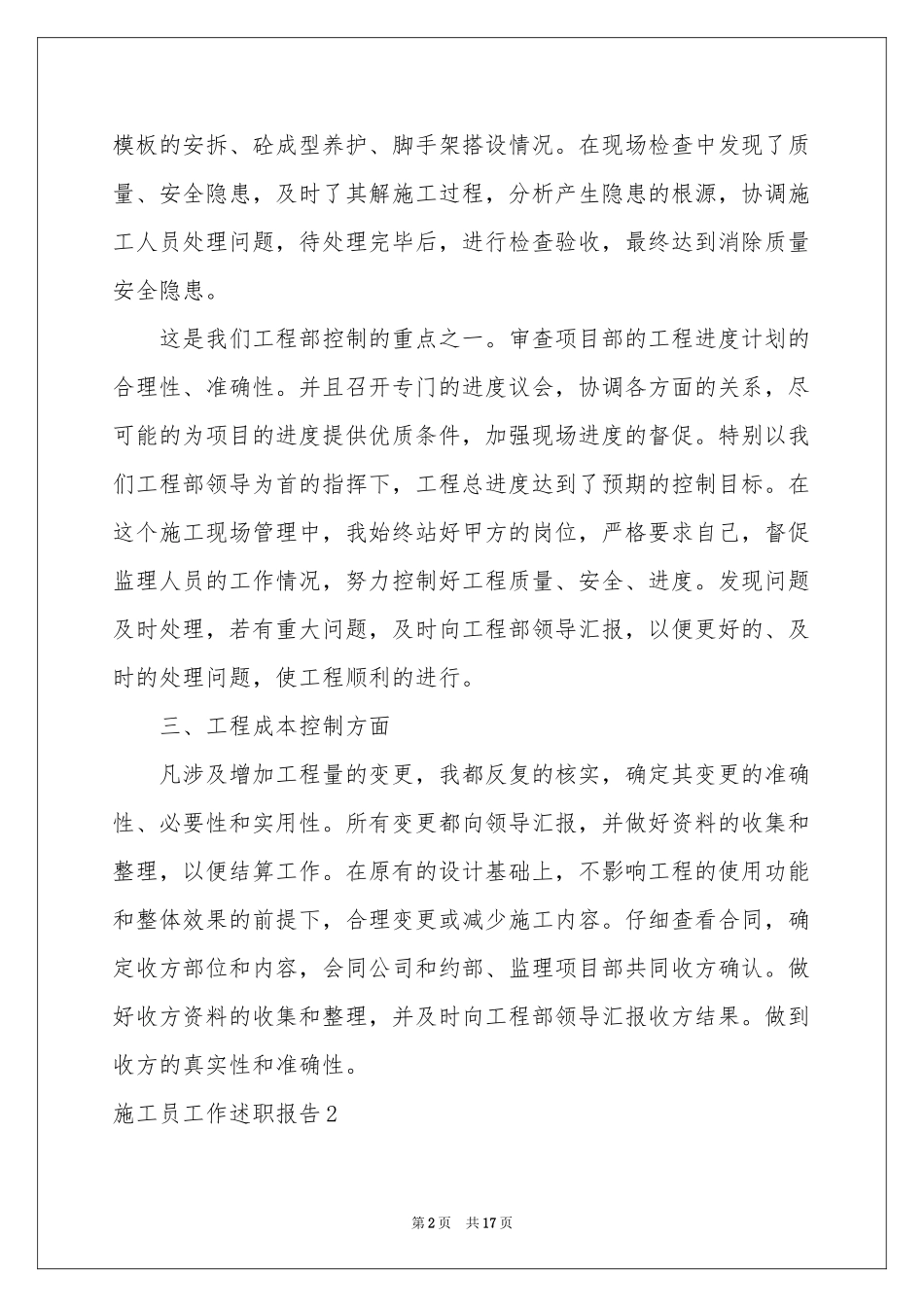 模板的安拆、砼成型养护、脚手架搭设情况。在现场检查中发现了质量、安全隐患，及时了其解施工过程，分析产生隐患的根源，协调施工人员处理问题，待处理完毕后，进行检查验收，最终达到消除质量安全隐患。

这是我们工程部控制的重点之一。审查项目部的工程进度计划的合理性、准确性。并且召开专门的进度议会，协调各方面的关系，尽可能的为项目的进度提供优质条件，加强现场进度的督促。特别以我们工程部领导为首的指挥下，工程总进度达到了预期的控制目标。在这个施工现场管理中，我始终站好甲方的岗位，严格要求自己，督促监理人员的工作情况，努力控制好工程质量、安全、进度。发现问题及时处理，若有重大问题，及时向工程部领导汇报，以便更好的、及时的处理问题，使工程顺利的进行。

三、工程成本控制方面

凡涉及增加工程量的变更，我都反复的核实，确定其变更的准确性、必要性和实用性。所有变更都向领导汇报，并做好资料的收集和整理，以便结算工作。在原有的设计基础上，不影响工程的使用功能和整体效果的前提下，合理变更或减少施工内容。仔细查看合同，确定收方部位和内容，会同公司和约部、监理项目部共同收方确认。做好收方资料的收集和整理，并及时向工程部领导汇报收方结果。做到收方的真实性和准确性。

施工员工作述职报告2

第2页 共17页